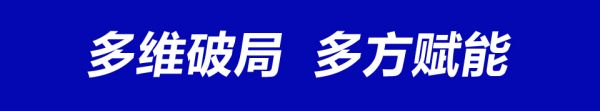 多维破局 多方赋能